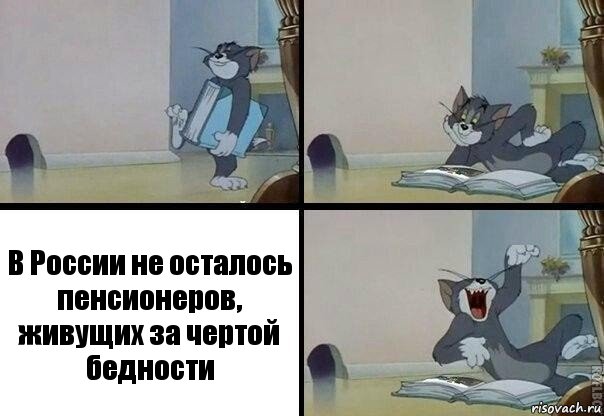 В России не осталось пенсионеров, живущих за чертой бедности

risovach.ru